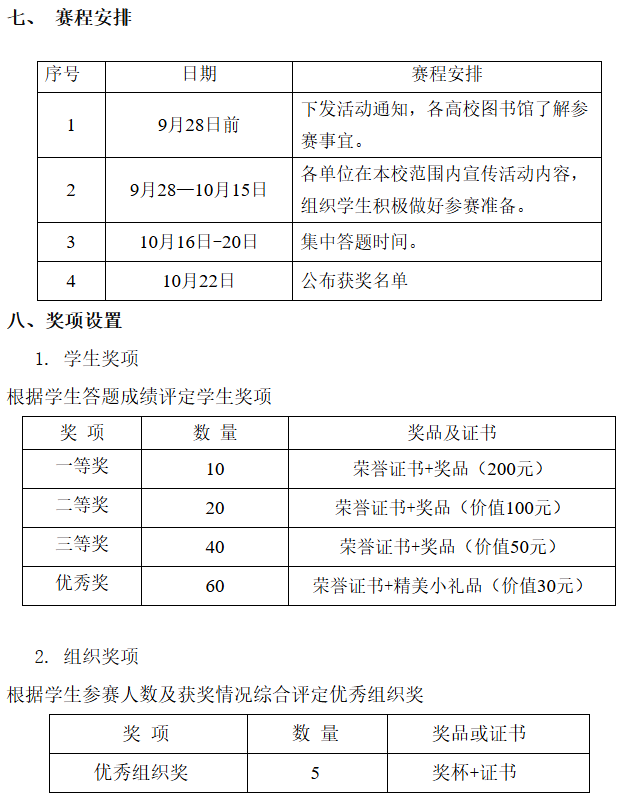 七、 赛程安排

| 序号 | 日期 | 赛程安排 |
|---|---|---|
| 1 | 9月28日前 | 下发活动通知，各高校图书馆了解参赛事宜。 |
| 2 | 9月28—10月15日 | 各单位在本校范围内宣传活动内容，组织学生积极做好参赛准备。 |
| 3 | 10月16日-20日 | 集中答题时间。 |
| 4 | 10月22日 | 公布获奖名单 |

八、奖项设置

1. 学生奖项

根据学生答题成绩评定学生奖项

| 奖 项 | 数 量 | 奖品及证书 |
|---|---|---|
| 一等奖 | 10 | 荣誉证书+奖品（200元） |
| 二等奖 | 20 | 荣誉证书+奖品（价值100元） |
| 三等奖 | 40 | 荣誉证书+奖品（价值50元） |
| 优秀奖 | 60 | 荣誉证书+精美小礼品（价值30元） |

2. 组织奖项

根据学生参赛人数及获奖情况综合评定优秀组织奖

| 奖 项 | 数 量 | 奖品或证书 |
|---|---|---|
| 优秀组织奖 | 5 | 奖杯+证书 |